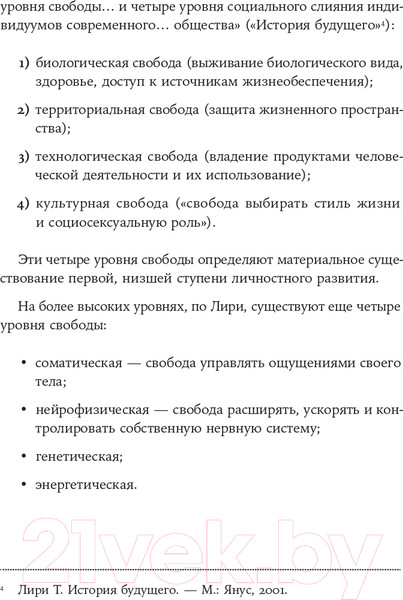 уровня свободы… и четыре уровня социального слияния индивидуумов современного… общества» («История будущего»$^4$):

1) биологическая свобода (выживание биологического вида, здоровье, доступ к источникам жизнеобеспечения);

2) территориальная свобода (защита жизненного пространства);

3) технологическая свобода (владение продуктами человеческой деятельности и их использование);

4) культурная свобода («свобода выбирать стиль жизни и социосексуальную роль»).

Эти четыре уровня свободы определяют материальное существование первой, низшей ступени личностного развития.

На более высоких уровнях, по Лири, существуют еще четыре уровня свободы:

• соматическая — свобода управлять ощущениями своего тела;

• нейрофизическая — свобода расширять, ускорять и контролировать собственную нервную систему;

• генетическая;

• энергетическая.

21vek.by

$^4$ Лири Т. История будущего. — М.: Янус, 2001.